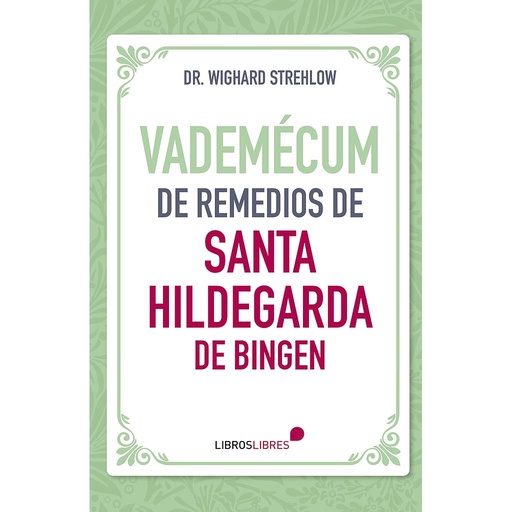 DR. WIGHARD STREHLOW

VADEMÉCUM
DE REMEDIOS DE
SANTA
HILDEGARDA
DE BINGEN

LIBROSLIBRES